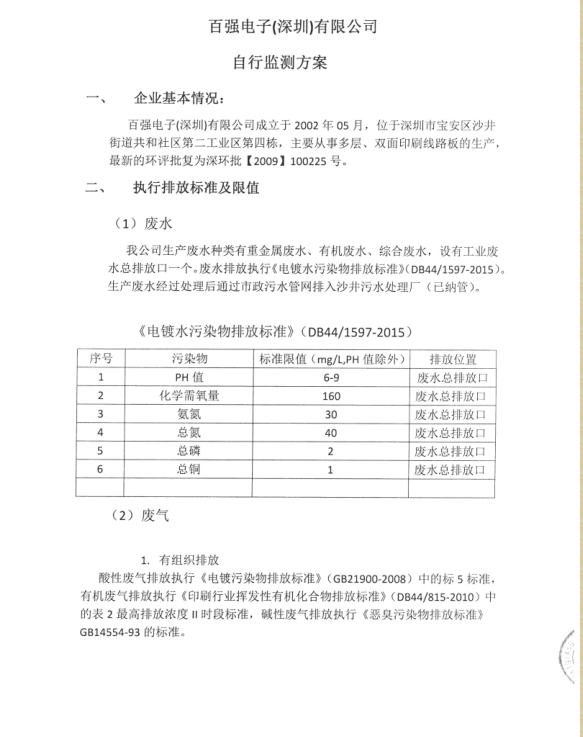 百强电子(深圳)有限公司

自行监测方案

一、　企业基本情况：

百强电子(深圳)有限公司成立于 2002 年 05 月，位于深圳市宝安区沙井街道共和社区第二工业区第四栋，主要从事多层、双面印刷线路板的生产，最新的环评批复为深环批【2009】100225 号。

二、　执行排放标准及限值

（1）废水

我公司生产废水种类有重金属废水、有机废水、综合废水，设有工业废水总排放口一个。废水排放执行《电镀水污染物排放标准》(DB44/1597-2015)。生产废水经过处理后通过市政污水管网排入沙井污水处理厂（已纳管）。

《电镀水污染物排放标准》(DB44/1597-2015)

| 序号 | 污染物 | 标准限值（mg/L,PH 值除外） | 排放位置 |
|---|---|---|---|
| 1 | PH 值 | 6-9 | 废水总排放口 |
| 2 | 化学需氧量 | 160 | 废水总排放口 |
| 3 | 氨氮 | 30 | 废水总排放口 |
| 4 | 总氮 | 40 | 废水总排放口 |
| 5 | 总磷 | 2 | 废水总排放口 |
| 6 | 总铜 | 1 | 废水总排放口 |
| | | | |

（2）废气

1. 有组织排放

酸性废气排放执行《电镀污染物排放标准》(GB21900-2008）中的标 5 标准，有机废气排放执行《印刷行业挥发性有机化合物排放标准》(DB44/815-2010）中的表 2 最高排放浓度 II 时段标准，碱性废气排放执行《恶臭污染物排放标准》GB14554-93 的标准。